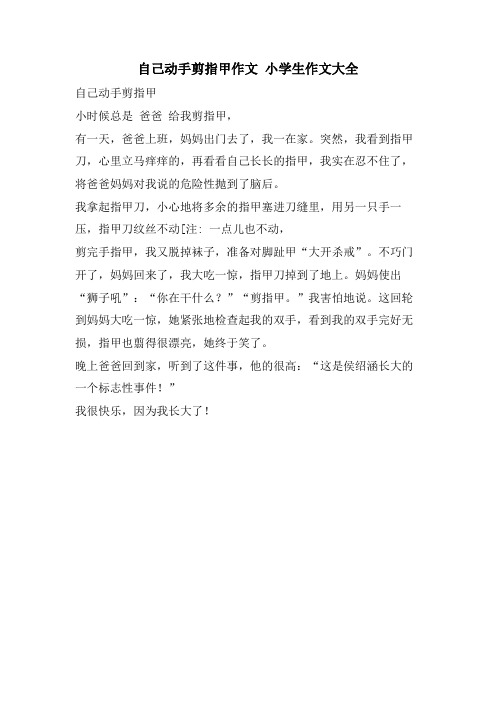 自己动手剪指甲作文 小学生作文大全

自己动手剪指甲

小时候总是 爸爸 给我剪指甲，

有一天，爸爸上班，妈妈出门去了，我一在家。突然，我看到指甲刀，心里立马痒痒的，再看看自己长长的指甲，我实在忍不住了，将爸爸妈妈对我说的危险性抛到了脑后。

我拿起指甲刀，小心地将多余的指甲塞进刀缝里，用另一只手一压，指甲刀纹丝不动[注：一点儿也不动，

剪完手指甲，我又脱掉袜子，准备对脚趾甲“大开杀戒”。不巧门开了，妈妈回来了，我大吃一惊，指甲刀掉到了地上。妈妈使出“狮子吼”：“你在干什么？”“剪指甲。”我害怕地说。这回轮到妈妈大吃一惊，她紧张地检查起我的双手，看到我的双手完好无损，指甲也翦得很漂亮，她终于笑了。

晚上爸爸回到家，听到了这件事，他的很高：“这是侯绍涵长大的一个标志性事件！”

我很快乐，因为我长大了！